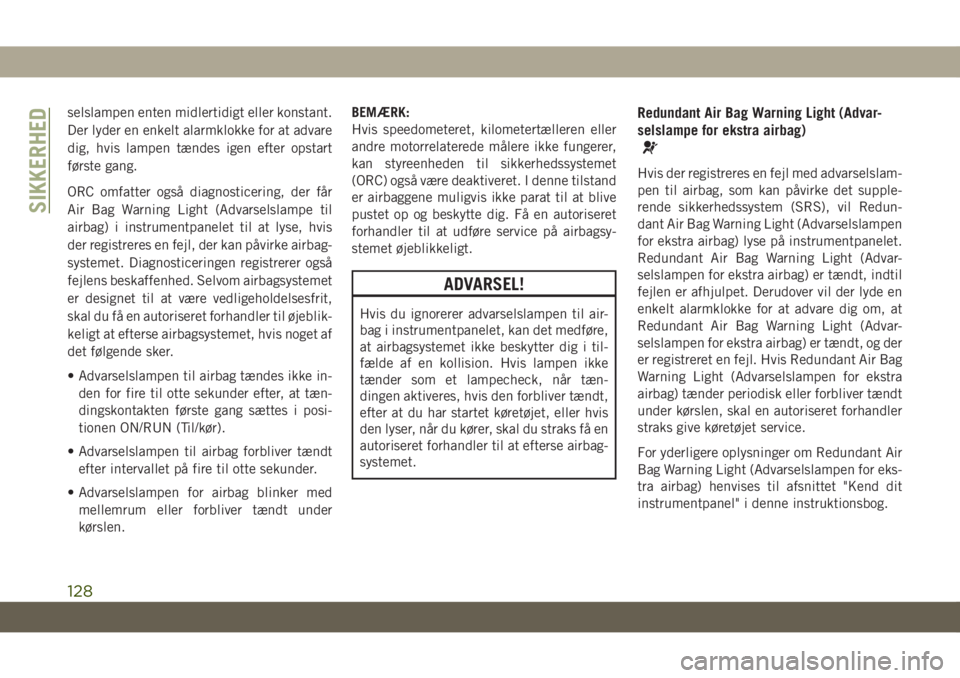 SIKKERHED

selslampen enten midlertidigt eller konstant. Der lyder en enkelt alarmklokke for at advare dig, hvis lampen tændes igen efter opstart første gang.

ORC omfatter også diagnosticering, der får Air Bag Warning Light (Advarselslampe til airbag) i instrumentpanelet til at lyse, hvis der registreres en fejl, der kan påvirke airbagsystemet. Diagnosticeringen registrerer også fejlens beskaffenhed. Selvom airbagsystemet er designet til at være vedligeholdelsesfrit, skal du få en autoriseret forhandler til øjeblikkeligt at efterse airbagsystemet, hvis noget af det følgende sker.

• Advarselslampen til airbag tændes ikke inden for fire til otte sekunder efter, at tændingskontakten første gang sættes i positionen ON/RUN (Til/kør).

• Advarselslampen til airbag forbliver tændt efter intervallet på fire til otte sekunder.

• Advarselslampen for airbag blinker med mellemrum eller forbliver tændt under kørslen.

BEMÆRK:
Hvis speedometeret, kilometertælleren eller andre motorrelaterede målere ikke fungerer, kan styreenheden til sikkerhedssystemet (ORC) også være deaktiveret. I denne tilstand er airbaggene muligvis ikke parat til at blive pustet op og beskytte dig. Få en autoriseret forhandler til at udføre service på airbagsystemet øjeblikkeligt.

ADVARSEL!

Hvis du ignorerer advarselslampen til airbag i instrumentpanelet, kan det medføre, at airbagsystemet ikke beskytter dig i tilfælde af en kollision. Hvis lampen ikke tænder som et lampecheck, når tændingen aktiveres, hvis den forbliver tændt, efter at du har startet køretøjet, eller hvis den lyser, når du kører, skal du straks få en autoriseret forhandler til at efterse airbagsystemet.

Redundant Air Bag Warning Light (Advarselslampe for ekstra airbag)

Hvis der registreres en fejl med advarselslampen til airbag, som kan påvirke det supplerende sikkerhedssystem (SRS), vil Redundant Air Bag Warning Light (Advarselslampen for ekstra airbag) lyse på instrumentpanelet. Redundant Air Bag Warning Light (Advarselslampen for ekstra airbag) er tændt, indtil fejlen er afhjulpet. Derudover vil der lyde en enkelt alarmklokke for at advare dig om, at Redundant Air Bag Warning Light (Advarselslampen for ekstra airbag) er tændt, og der er registreret en fejl. Hvis Redundant Air Bag Warning Light (Advarselslampen for ekstra airbag) tænder periodisk eller forbliver tændt under kørslen, skal en autoriseret forhandler straks give køretøjet service.

For yderligere oplysninger om Redundant Air Bag Warning Light (Advarselslampen for ekstra airbag) henvises til afsnittet "Kend dit instrumentpanel" i denne instruktionsbog.

128

carmanualsonline.info